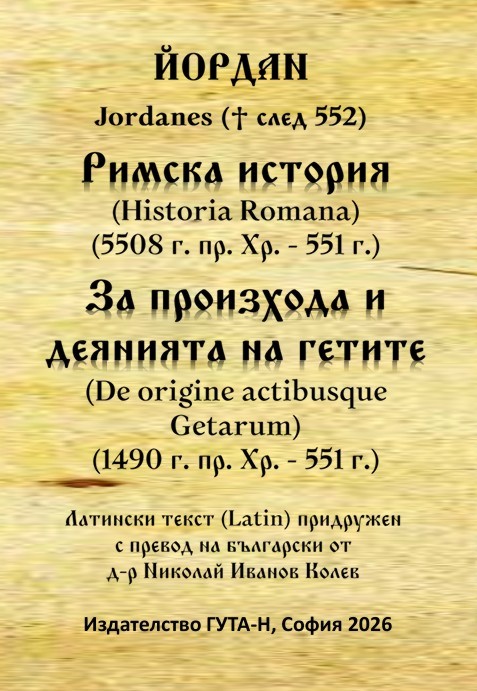 ЙОРДАН

Jordanes († след 552)

Римска история

(Historia Romana)

(5508 г. пр. Хр. - 551 г.)

За произхода и деянията на гетите

(De origine actibusque Getarum)

(1490 г. пр. Хр. - 551 г.)

Латински текст (Latin) придружен с превод на български от д-р Николай Иванов Колев

Издателство ГУТА-Н, София 2026